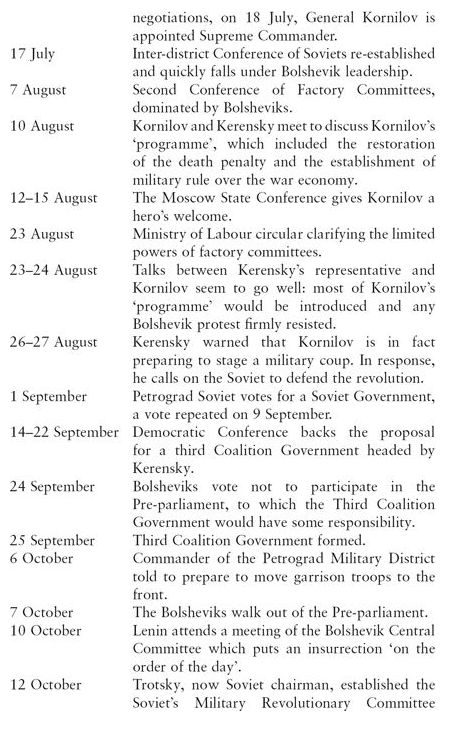 negotiations, on 18 July, General Kornilov is appointed Supreme Commander.

17 July
Inter-district Conference of Soviets re-established and quickly falls under Bolshevik leadership.

7 August
Second Conference of Factory Committees, dominated by Bolsheviks.

10 August
Kornilov and Kerensky meet to discuss Kornilov's 'programme', which included the restoration of the death penalty and the establishment of military rule over the war economy.

12–15 August
The Moscow State Conference gives Kornilov a hero's welcome.

23 August
Ministry of Labour circular clarifying the limited powers of factory committees.

23–24 August
Talks between Kerensky's representative and Kornilov seem to go well: most of Kornilov's 'programme' would be introduced and any Bolshevik protest firmly resisted.

26–27 August
Kerensky warned that Kornilov is in fact preparing to stage a military coup. In response, he calls on the Soviet to defend the revolution.

1 September
Petrograd Soviet votes for a Soviet Government, a vote repeated on 9 September.

14–22 September
Democratic Conference backs the proposal for a third Coalition Government headed by Kerensky.

24 September
Bolsheviks vote not to participate in the Pre-parliament, to which the Third Coalition Government would have some responsibility.

25 September
Third Coalition Government formed.

6 October
Commander of the Petrograd Military District told to prepare to move garrison troops to the front.

7 October
The Bolsheviks walk out of the Pre-parliament.

10 October
Lenin attends a meeting of the Bolshevik Central Committee which puts an insurrection 'on the order of the day'.

12 October
Trotsky, now Soviet chairman, established the Soviet's Military Revolutionary Committee